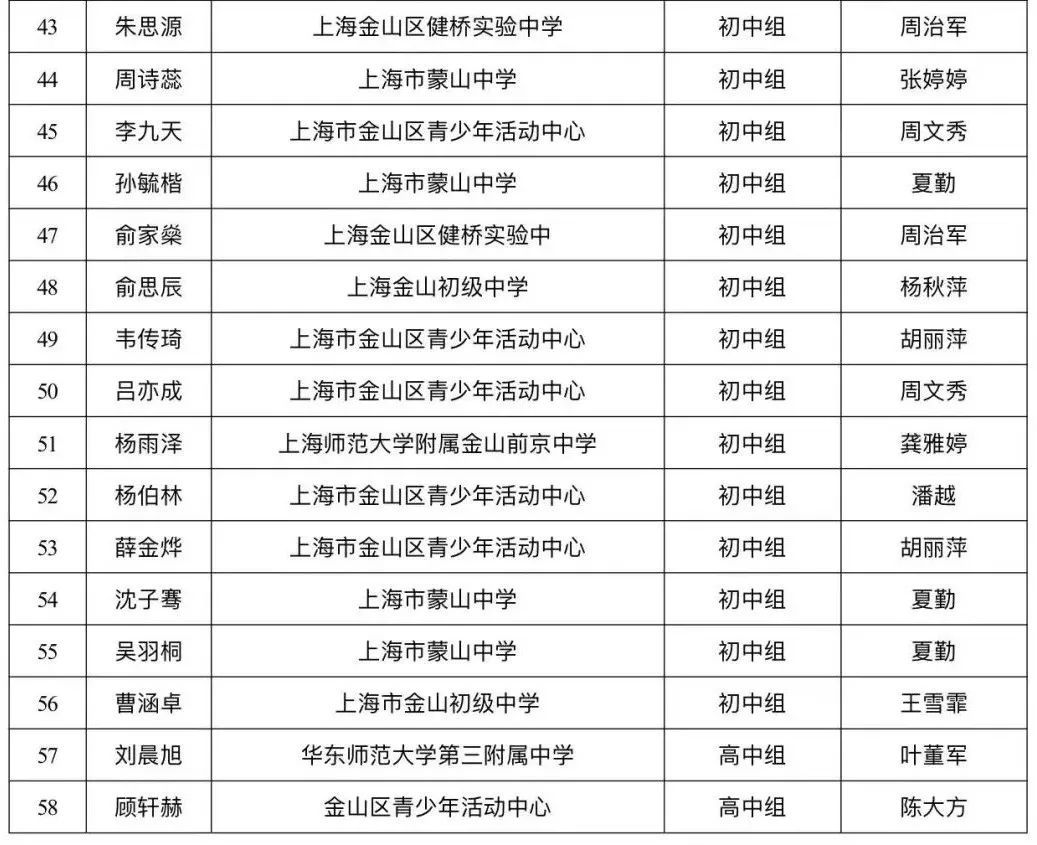 | 43 | 朱思源 | 上海金山区健桥实验中学 | 初中组 | 周治军 |
|---|---|---|---|---|
| 44 | 周诗蕊 | 上海市蒙山中学 | 初中组 | 张婷婷 |
| 45 | 李九天 | 上海市金山区青少年活动中心 | 初中组 | 周文秀 |
| 46 | 孙毓楷 | 上海市蒙山中学 | 初中组 | 夏勤 |
| 47 | 俞家燊 | 上海金山区健桥实验中 | 初中组 | 周治军 |
| 48 | 俞思辰 | 上海金山初级中学 | 初中组 | 杨秋萍 |
| 49 | 韦传琦 | 上海市金山区青少年活动中心 | 初中组 | 胡丽萍 |
| 50 | 吕亦成 | 上海市金山区青少年活动中心 | 初中组 | 周文秀 |
| 51 | 杨雨泽 | 上海师范大学附属金山前京中学 | 初中组 | 龚雅婷 |
| 52 | 杨伯林 | 上海市金山区青少年活动中心 | 初中组 | 潘越 |
| 53 | 薛金烨 | 上海市金山区青少年活动中心 | 初中组 | 胡丽萍 |
| 54 | 沈子骞 | 上海市蒙山中学 | 初中组 | 夏勤 |
| 55 | 吴羽桐 | 上海市蒙山中学 | 初中组 | 夏勤 |
| 56 | 曹涵卓 | 上海市金山初级中学 | 初中组 | 王雪霏 |
| 57 | 刘晨旭 | 华东师范大学第三附属中学 | 高中组 | 叶董军 |
| 58 | 顾轩赫 | 金山区青少年活动中心 | 高中组 | 陈大方 |